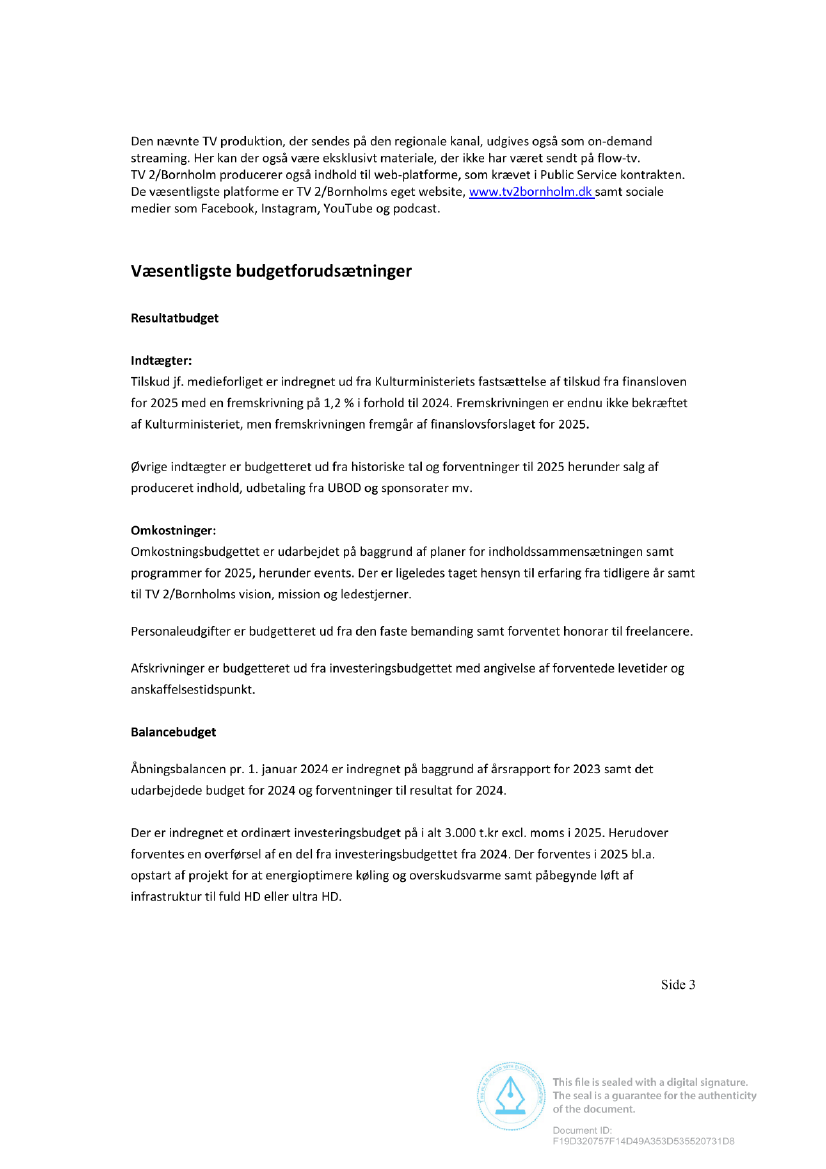 Den nævnte TV produktion, der sendes på den regionale kanal, udgives også som on-demand streaming. Her kan der også være eksklusivt materiale, der ikke har været sendt på flow-tv. TV 2/Bornholm producerer også indhold til web-platforme, som krævet i Public Service kontrakten. De væsentligste platforme er TV 2/Bornholms eget website, www.tv2bornholm.dk samt sociale medier som Facebook, Instagram, YouTube og podcast.

Væsentligste budgetforudsætninger

Resultatbudget

Indtægter:
Tilskud jf. medieforliget er indregnet ud fra Kulturministeriets fastsættelse af tilskud fra finansloven for 2025 med en fremskrivning på 1,2 % i forhold til 2024. Fremskrivningen er endnu ikke bekræftet af Kulturministeriet, men fremskrivningen fremgår af finanslovsforslaget for 2025.

Øvrige indtægter er budgetteret ud fra historiske tal og forventninger til 2025 herunder salg af produceret indhold, udbetaling fra UBOD og sponsorater mv.

Omkostninger:
Omkostningsbudgettet er udarbejdet på baggrund af planer for indholdssammensætningen samt programmer for 2025, herunder events. Der er ligeledes taget hensyn til erfaring fra tidligere år samt til TV 2/Bornholms vision, mission og ledestjerner.

Personaleudgifter er budgetteret ud fra den faste bemanding samt forventet honorar til freelancere.

Afskrivninger er budgetteret ud fra investeringsbudgettet med angivelse af forventede levetider og anskaffelsestidspunkt.

Balancebudget

Åbningsbalancen pr. 1. januar 2024 er indregnet på baggrund af årsrapport for 2023 samt det udarbejdede budget for 2024 og forventninger til resultat for 2024.

Der er indregnet et ordinært investeringsbudget på i alt 3.000 t.kr excl. moms i 2025. Herudover forventes en overførsel af en del fra investeringsbudgettet fra 2024. Der forventes i 2025 bl.a. opstart af projekt for at energioptimere køling og overskudsvarme samt påbegynde løft af infrastruktur til fuld HD eller ultra HD.

Side 3

This file is sealed with a digital signature. The seal is a guarantee for the authenticity of the document.

Document ID:
F19D320757F14D49A353D535520731D8